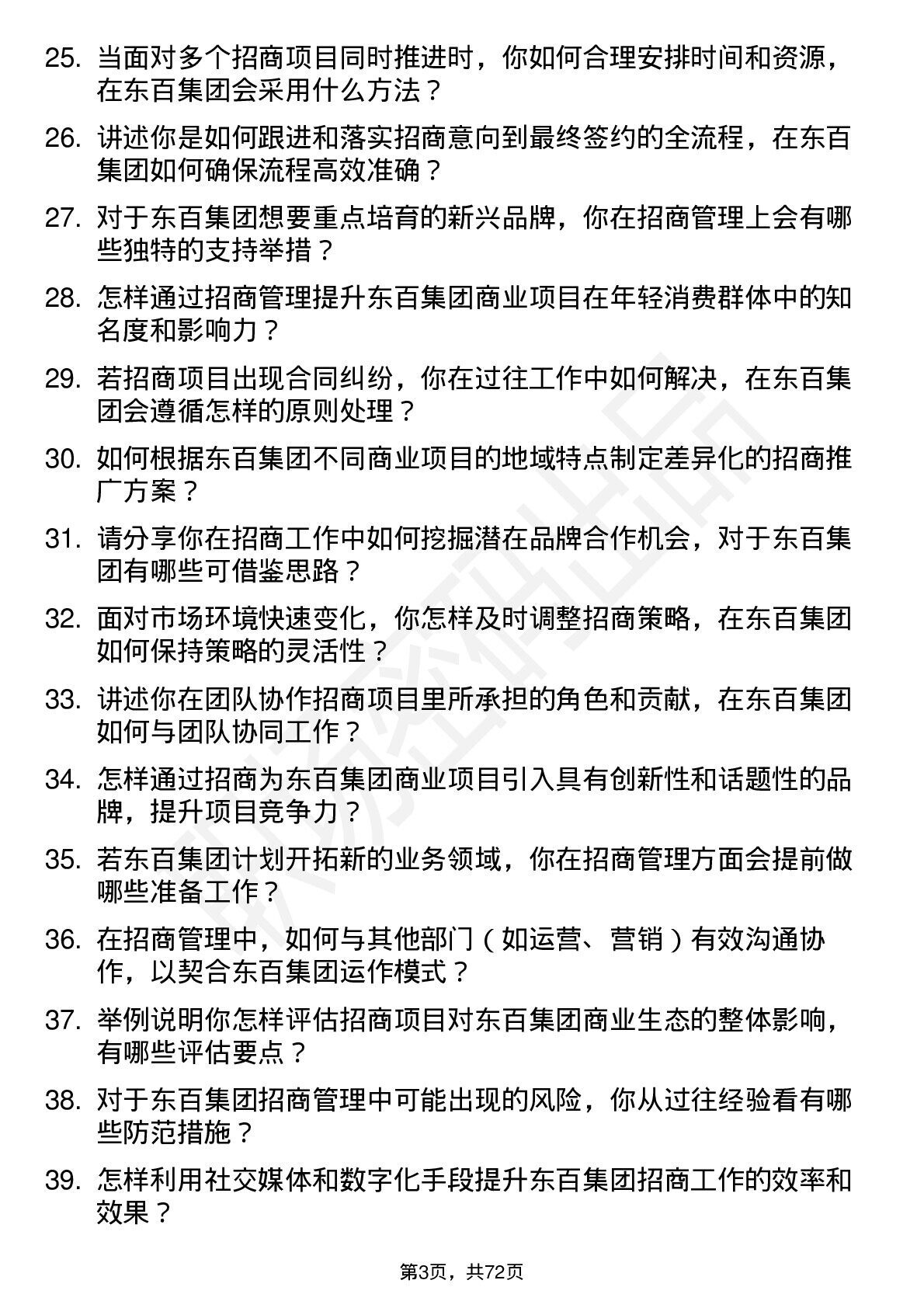 25. 当面对多个招商项目同时推进时，你如何合理安排时间和资源，在东百集团会采用什么方法？

26. 讲述你是如何跟进和落实招商意向到最终签约的全流程，在东百集团如何确保流程高效准确？

27. 对于东百集团想要重点培育的新兴品牌，你在招商管理上会有哪些独特的支持举措？

28. 怎样通过招商管理提升东百集团商业项目在年轻消费群体中的知名度和影响力？

29. 若招商项目出现合同纠纷，你在过往工作中如何解决，在东百集团会遵循怎样的原则处理？

30. 如何根据东百集团不同商业项目的地域特点制定差异化的招商推广方案？

31. 请分享你在招商工作中如何挖掘潜在品牌合作机会，对于东百集团有哪些可借鉴思路？

32. 面对市场环境快速变化，你怎样及时调整招商策略，在东百集团如何保持策略的灵活性？

33. 讲述你在团队协作招商项目里所承担的角色和贡献，在东百集团如何与团队协同工作？

34. 怎样通过招商为东百集团商业项目引入具有创新性和话题性的品牌，提升项目竞争力？

35. 若东百集团计划开拓新的业务领域，你在招商管理方面会提前做哪些准备工作？

36. 在招商管理中，如何与其他部门（如运营、营销）有效沟通协作，以契合东百集团运作模式？

37. 举例说明你怎样评估招商项目对东百集团商业生态的整体影响，有哪些评估要点？

38. 对于东百集团招商管理中可能出现的风险，你从过往经验看有哪些防范措施？

39. 怎样利用社交媒体和数字化手段提升东百集团招商工作的效率和效果？

第3页，共72页